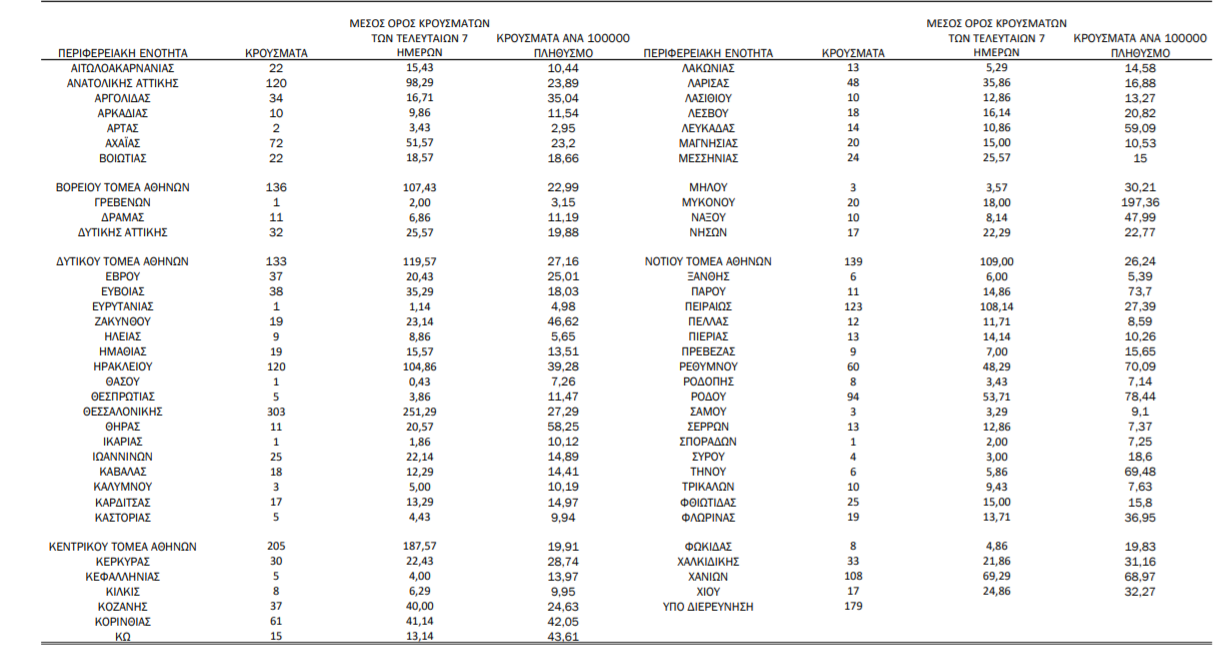 | ΠΕΡΙΦΕΡΕΙΑΚΗ ΕΝΟΤΗΤΑ | ΚΡΟΥΣΜΑΤΑ | ΜΕΣΟΣ ΟΡΟΣ ΚΡΟΥΣΜΑΤΩΝ ΤΩΝ ΤΕΛΕΥΤΑΙΩΝ 7 ΗΜΕΡΩΝ | ΚΡΟΥΣΜΑΤΑ ΑΝΑ 100000 ΠΛΗΘΥΣΜΟ |
|---|---|---|---|
| ΑΙΤΩΛΟΑΚΑΡΝΑΝΙΑΣ | 22 | 15,43 | 10,44 |
| ΑΝΑΤΟΛΙΚΗΣ ΑΤΤΙΚΗΣ | 120 | 98,29 | 23,89 |
| ΑΡΓΟΛΙΔΑΣ | 34 | 16,71 | 35,04 |
| ΑΡΚΑΔΙΑΣ | 10 | 9,86 | 11,54 |
| ΑΡΤΑΣ | 2 | 3,43 | 2,95 |
| ΑΧΑΪΑΣ | 72 | 51,57 | 23,2 |
| ΒΟΙΩΤΙΑΣ | 22 | 18,57 | 18,66 |
| ΒΟΡΕΙΟΥ ΤΟΜΕΑ ΑΘΗΝΩΝ | 136 | 107,43 | 22,99 |
| ΓΡΕΒΕΝΩΝ | 1 | 2,00 | 3,15 |
| ΔΡΑΜΑΣ | 11 | 6,86 | 11,19 |
| ΔΥΤΙΚΗΣ ΑΤΤΙΚΗΣ | 32 | 25,57 | 19,88 |
| ΔΥΤΙΚΟΥ ΤΟΜΕΑ ΑΘΗΝΩΝ | 133 | 119,57 | 27,16 |
| ΕΒΡΟΥ | 37 | 20,43 | 25,01 |
| ΕΥΒΟΙΑΣ | 38 | 35,29 | 18,03 |
| ΕΥΡΥΤΑΝΙΑΣ | 1 | 1,14 | 4,98 |
| ΖΑΚΥΝΘΟΥ | 19 | 23,14 | 46,62 |
| ΗΛΕΙΑΣ | 9 | 8,86 | 5,65 |
| ΗΜΑΘΙΑΣ | 19 | 15,57 | 13,51 |
| ΗΡΑΚΛΕΙΟΥ | 120 | 104,86 | 39,28 |
| ΘΑΣΟΥ | 1 | 0,43 | 7,26 |
| ΘΕΣΠΡΩΤΙΑΣ | 5 | 3,86 | 11,47 |
| ΘΕΣΣΑΛΟΝΙΚΗΣ | 303 | 251,29 | 27,29 |
| ΘΗΡΑΣ | 11 | 20,57 | 58,25 |
| ΙΚΑΡΙΑΣ | 1 | 1,86 | 10,12 |
| ΙΩΑΝΝΙΝΩΝ | 25 | 22,14 | 14,89 |
| ΚΑΒΑΛΑΣ | 18 | 12,29 | 14,41 |
| ΚΑΛΥΜΝΟΥ | 3 | 5,00 | 10,19 |
| ΚΑΡΔΙΤΣΑΣ | 17 | 13,29 | 14,97 |
| ΚΑΣΤΟΡΙΑΣ | 5 | 4,43 | 9,94 |
| ΚΕΝΤΡΙΚΟΥ ΤΟΜΕΑ ΑΘΗΝΩΝ | 205 | 187,57 | 19,91 |
| ΚΕΡΚΥΡΑΣ | 30 | 22,43 | 28,74 |
| ΚΕΦΑΛΛΗΝΙΑΣ | 5 | 4,00 | 13,97 |
| ΚΙΛΚΙΣ | 8 | 6,29 | 9,95 |
| ΚΟΖΑΝΗΣ | 37 | 40,00 | 24,63 |
| ΚΟΡΙΝΘΙΑΣ | 61 | 41,14 | 42,05 |
| ΚΩ | 15 | 13,14 | 43,61 |

| ΠΕΡΙΦΕΡΕΙΑΚΗ ΕΝΟΤΗΤΑ | ΚΡΟΥΣΜΑΤΑ | ΜΕΣΟΣ ΟΡΟΣ ΚΡΟΥΣΜΑΤΩΝ ΤΩΝ ΤΕΛΕΥΤΑΙΩΝ 7 ΗΜΕΡΩΝ | ΚΡΟΥΣΜΑΤΑ ΑΝΑ 100000 ΠΛΗΘΥΣΜΟ |
|---|---|---|---|
| ΛΑΚΩΝΙΑΣ | 13 | 5,29 | 14,58 |
| ΛΑΡΙΣΑΣ | 48 | 35,86 | 16,88 |
| ΛΑΣΙΘΙΟΥ | 10 | 12,86 | 13,27 |
| ΛΕΣΒΟΥ | 18 | 16,14 | 20,82 |
| ΛΕΥΚΑΔΑΣ | 14 | 10,86 | 59,09 |
| ΜΑΓΝΗΣΙΑΣ | 20 | 15,00 | 10,53 |
| ΜΕΣΣΗΝΙΑΣ | 24 | 25,57 | 15 |
| ΜΗΛΟΥ | 3 | 3,57 | 30,21 |
| ΜΥΚΟΝΟΥ | 20 | 18,00 | 197,36 |
| ΝΑΞΟΥ | 10 | 8,14 | 47,99 |
| ΝΗΣΩΝ | 17 | 22,29 | 22,77 |
| ΝΟΤΙΟΥ ΤΟΜΕΑ ΑΘΗΝΩΝ | 139 | 109,00 | 26,24 |
| ΞΑΝΘΗΣ | 6 | 6,00 | 5,39 |
| ΠΑΡΟΥ | 11 | 14,86 | 73,7 |
| ΠΕΙΡΑΙΩΣ | 123 | 108,14 | 27,39 |
| ΠΕΛΛΑΣ | 12 | 11,71 | 8,59 |
| ΠΙΕΡΙΑΣ | 13 | 14,14 | 10,26 |
| ΠΡΕΒΕΖΑΣ | 9 | 7,00 | 15,65 |
| ΡΕΘΥΜΝΟΥ | 60 | 48,29 | 70,09 |
| ΡΟΔΟΠΗΣ | 8 | 3,43 | 7,14 |
| ΡΟΔΟΥ | 94 | 53,71 | 78,44 |
| ΣΑΜΟΥ | 3 | 3,29 | 9,1 |
| ΣΕΡΡΩΝ | 13 | 12,86 | 7,37 |
| ΣΠΟΡΑΔΩΝ | 1 | 2,00 | 7,25 |
| ΣΥΡΟΥ | 4 | 3,00 | 18,6 |
| ΤΗΝΟΥ | 6 | 5,86 | 69,48 |
| ΤΡΙΚΑΛΩΝ | 10 | 9,43 | 7,63 |
| ΦΘΙΩΤΙΔΑΣ | 25 | 15,00 | 15,8 |
| ΦΛΩΡΙΝΑΣ | 19 | 13,71 | 36,95 |
| ΦΩΚΙΔΑΣ | 8 | 4,86 | 19,83 |
| ΧΑΛΚΙΔΙΚΗΣ | 33 | 21,86 | 31,16 |
| ΧΑΝΙΩΝ | 108 | 69,29 | 68,97 |
| ΧΙΟΥ | 17 | 24,86 | 32,27 |
| ΥΠΟ ΔΙΕΡΕΥΝΗΣΗ | 179 | | |